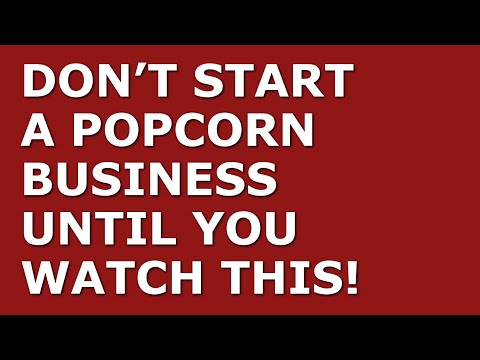 DON’T START A POPCORN BUSINESS UNTIL YOU WATCH THIS!